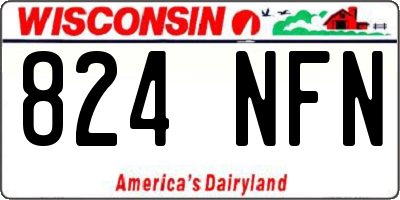 WISCONSIN

824 NFN

America's Dairyland